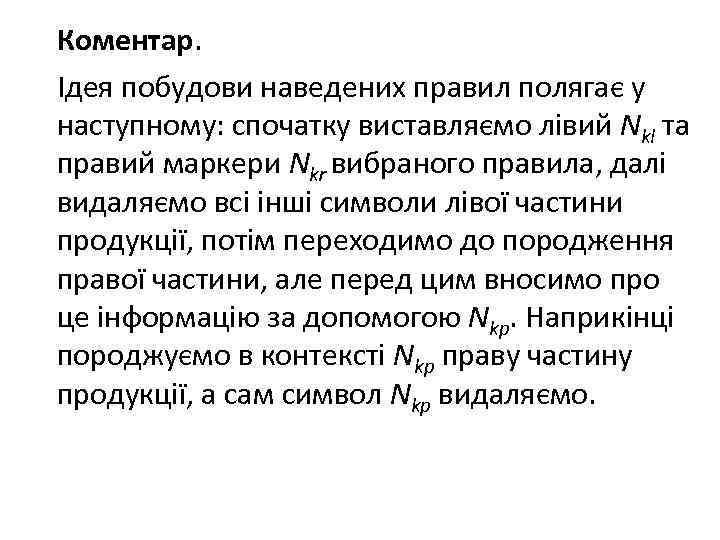 Коментар.

Ідея побудови наведених правил полягає у наступному: спочатку виставляємо лівий $N_{kl}$ та правий маркери $N_{kr}$ вибраного правила, далі видаляємо всі інші символи лівої частини продукції, потім переходимо до породження правої частини, але перед цим вносимо про це інформацію за допомогою $N_{kp}$. Наприкінці породжуємо в контексті $N_{kp}$ праву частину продукції, а сам символ $N_{kp}$ видаляємо.